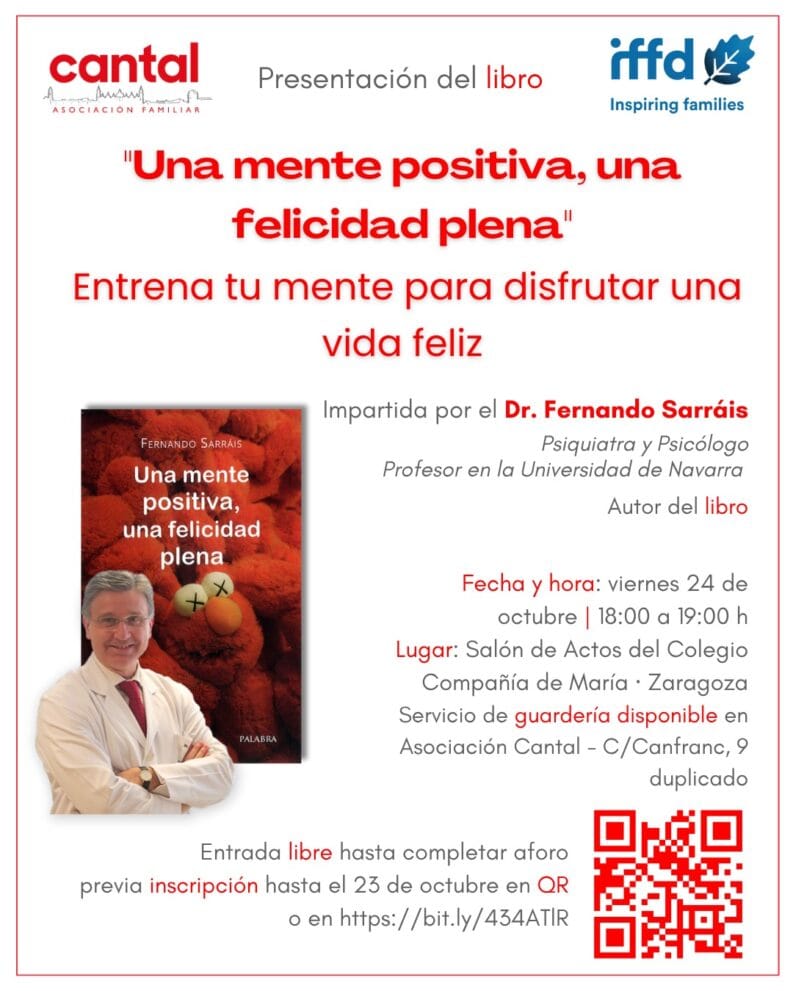 cantal
ASOCIACIÓN FAMILIAR

Presentación del libro

iffd
Inspiring families

"Una mente positiva, una felicidad plena"

Entrena tu mente para disfrutar una vida feliz

FERNANDO SARRÁIS
Una mente positiva, una felicidad plena
PALABRA

Impartida por el Dr. Fernando Sarráis
Psiquiatra y Psicólogo
Profesor en la Universidad de Navarra
Autor del libro

Fecha y hora: viernes 24 de octubre | 18:00 a 19:00 h
Lugar: Salón de Actos del Colegio Compañía de María · Zaragoza
Servicio de guardería disponible en Asociación Cantal - C/Canfranc, 9 duplicado

Entrada libre hasta completar aforo previa inscripción hasta el 23 de octubre en QR o en https://bit.ly/434ATlR